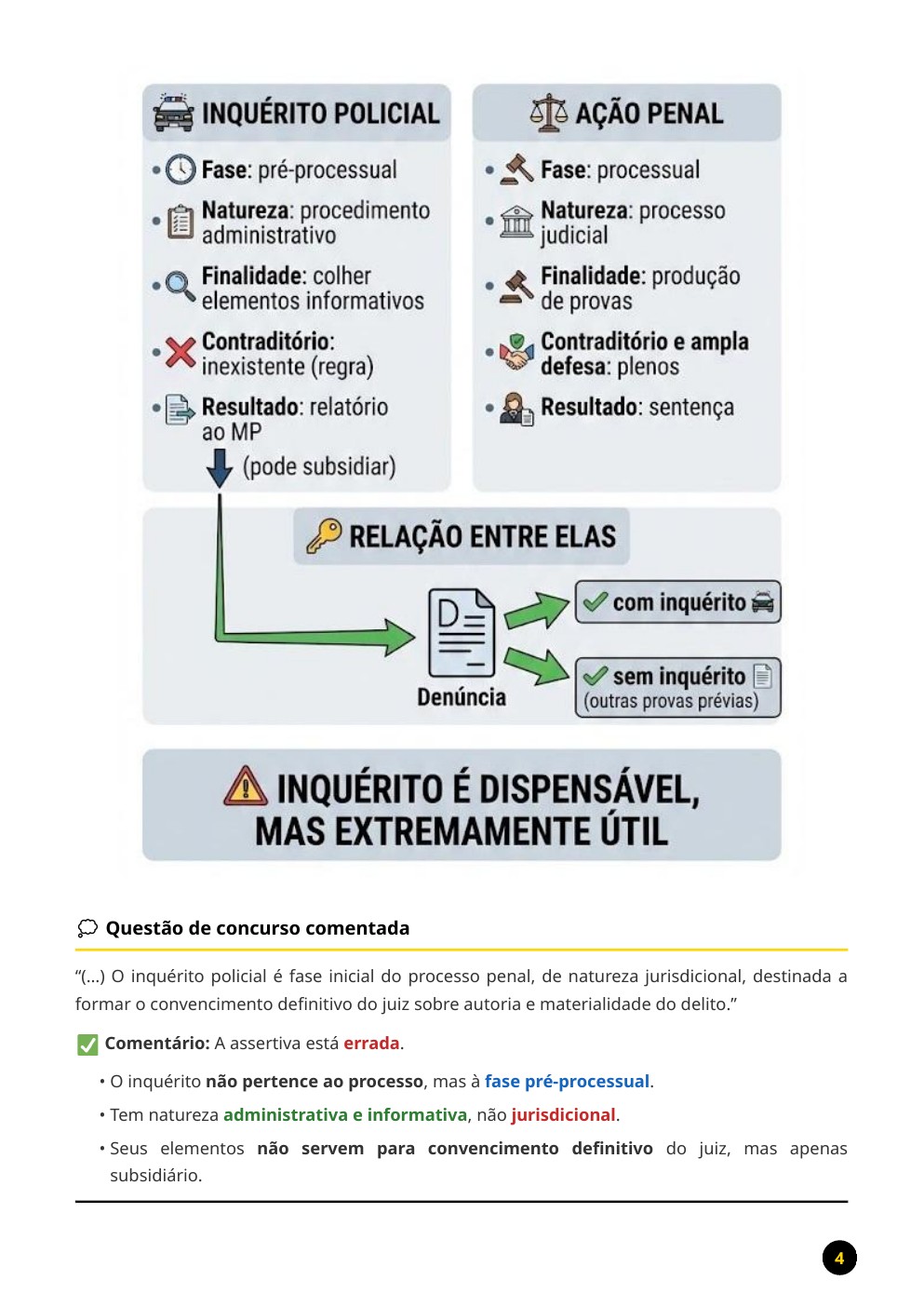 INQUÉRITO POLICIAL

• Fase: pré-processual
• Natureza: procedimento administrativo
• Finalidade: colher elementos informativos
• Contraditório: inexistente (regra)
• Resultado: relatório ao MP
(pode subsidiar)

AÇÃO PENAL

• Fase: processual
• Natureza: processo judicial
• Finalidade: produção de provas
• Contraditório e ampla defesa: plenos
• Resultado: sentença

RELAÇÃO ENTRE ELAS

Denúncia

com inquérito

sem inquérito
(outras provas prévias)

INQUÉRITO É DISPENSÁVEL, MAS EXTREMAMENTE ÚTIL

Questão de concurso comentada

“(...) O inquérito policial é fase inicial do processo penal, de natureza jurisdicional, destinada a formar o convencimento definitivo do juiz sobre autoria e materialidade do delito.”

Comentário: A assertiva está errada.

• O inquérito não pertence ao processo, mas à fase pré-processual.
• Tem natureza administrativa e informativa, não jurisdicional.
• Seus elementos não servem para convencimento definitivo do juiz, mas apenas subsidiário.

4